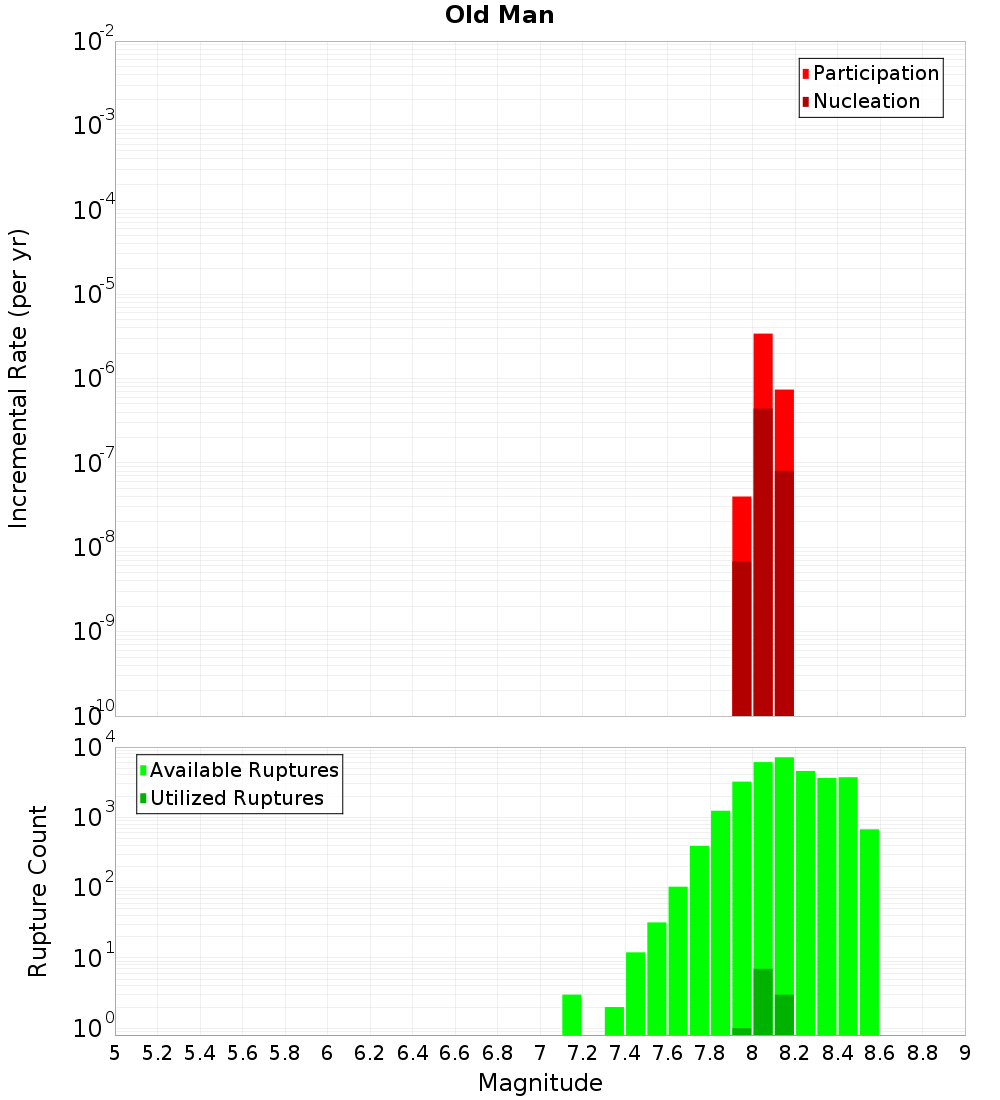 Old Man

Participation
Nucleation

Incremental Rate (per yr)

$10^{-2}$
$10^{-3}$
$10^{-4}$
$10^{-5}$
$10^{-6}$
$10^{-7}$
$10^{-8}$
$10^{-9}$
$10^{-10}$

Available Ruptures
Utilized Ruptures

Rupture Count

$10^{4}$
$10^{3}$
$10^{2}$
$10^{1}$
$10^{0}$

5 5.2 5.4 5.6 5.8 6 6.2 6.4 6.6 6.8 7 7.2 7.4 7.6 7.8 8 8.2 8.4 8.6 8.8 9

Magnitude